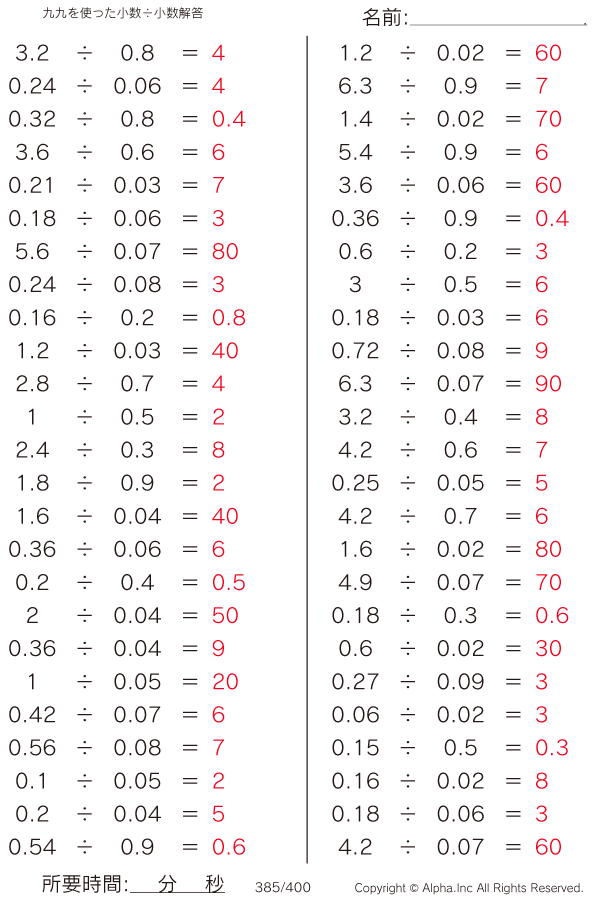 九九を使った小数÷小数解答

名前:

$3.2 \div 0.8 = 4$
$0.24 \div 0.06 = 4$
$0.32 \div 0.8 = 0.4$
$3.6 \div 0.6 = 6$
$0.21 \div 0.03 = 7$
$0.18 \div 0.06 = 3$
$5.6 \div 0.07 = 80$
$0.24 \div 0.08 = 3$
$0.16 \div 0.2 = 0.8$
$1.2 \div 0.03 = 40$
$2.8 \div 0.7 = 4$
$1 \div 0.5 = 2$
$2.4 \div 0.3 = 8$
$1.8 \div 0.9 = 2$
$1.6 \div 0.04 = 40$
$0.36 \div 0.06 = 6$
$0.2 \div 0.4 = 0.5$
$2 \div 0.04 = 50$
$0.36 \div 0.04 = 9$
$1 \div 0.05 = 20$
$0.42 \div 0.07 = 6$
$0.56 \div 0.08 = 7$
$0.1 \div 0.05 = 2$
$0.2 \div 0.04 = 5$
$0.54 \div 0.9 = 0.6$

$1.2 \div 0.02 = 60$
$6.3 \div 0.9 = 7$
$1.4 \div 0.02 = 70$
$5.4 \div 0.9 = 6$
$3.6 \div 0.06 = 60$
$0.36 \div 0.9 = 0.4$
$0.6 \div 0.2 = 3$
$3 \div 0.5 = 6$
$0.18 \div 0.03 = 6$
$0.72 \div 0.08 = 9$
$6.3 \div 0.07 = 90$
$3.2 \div 0.4 = 8$
$4.2 \div 0.6 = 7$
$0.25 \div 0.05 = 5$
$4.2 \div 0.7 = 6$
$1.6 \div 0.02 = 80$
$4.9 \div 0.07 = 70$
$0.18 \div 0.3 = 0.6$
$0.6 \div 0.02 = 30$
$0.27 \div 0.09 = 3$
$0.06 \div 0.02 = 3$
$0.15 \div 0.5 = 0.3$
$0.16 \div 0.02 = 8$
$0.18 \div 0.06 = 3$
$4.2 \div 0.07 = 60$

所要時間: 分 秒 385/400 Copyright © Alpha.Inc All Rights Reserved.